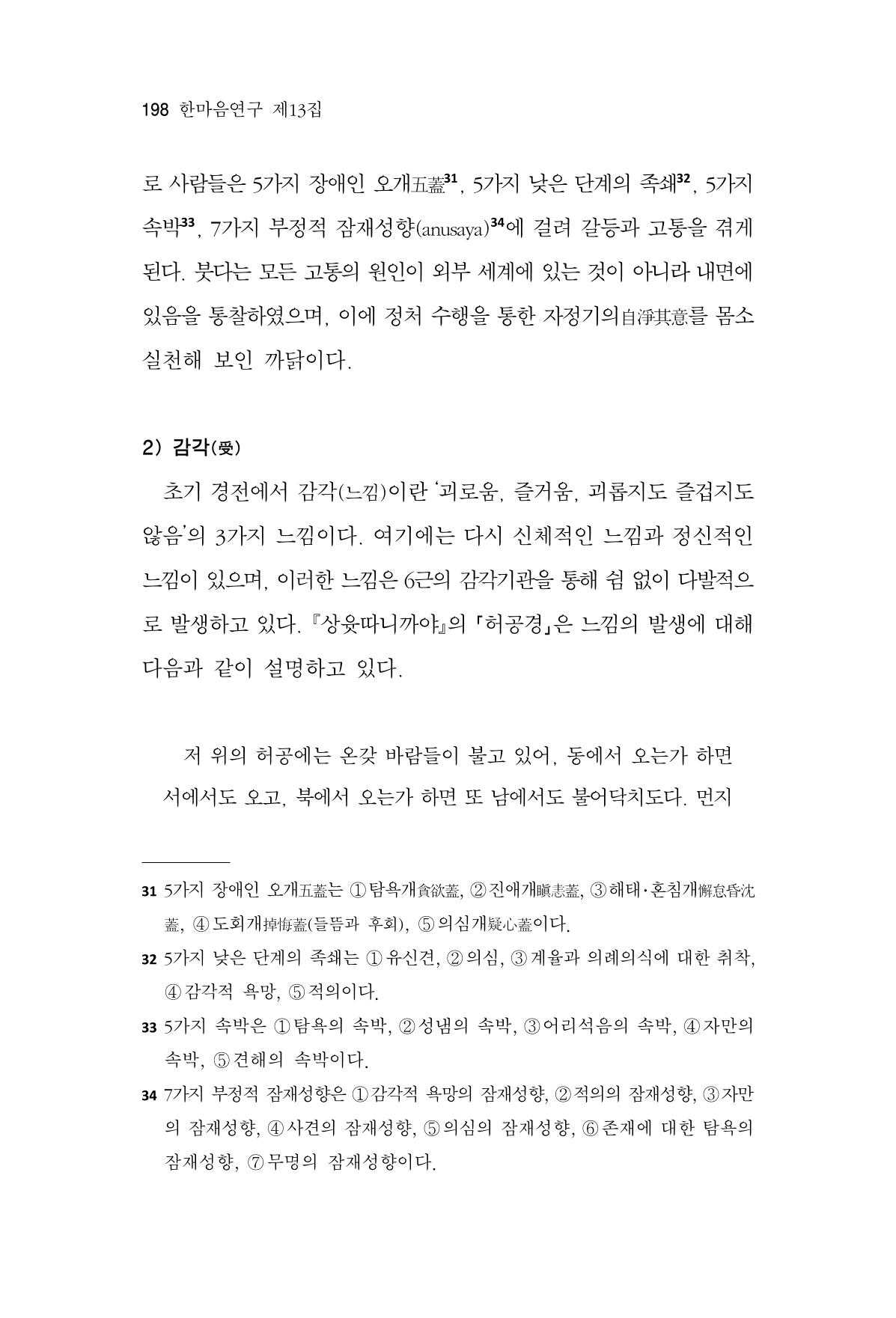 198 한마음연구 제13집

로 사람들은 5가지 장애인 오개五蓋$^{31}$, 5가지 낮은 단계의 족쇄$^{32}$, 5가지 속박$^{33}$, 7가지 부정적 잠재성향(anusaya)$^{34}$에 걸려 갈등과 고통을 겪게 된다. 붓다는 모든 고통의 원인이 외부 세계에 있는 것이 아니라 내면에 있음을 통찰하였으며, 이에 정처 수행을 통한 자정기의自淨其意를 몸소 실천해 보인 까닭이다.

2) 감각(受)

초기 경전에서 감각(느낌)이란 '괴로움, 즐거움, 괴롭지도 즐겁지도 않음'의 3가지 느낌이다. 여기에는 다시 신체적인 느낌과 정신적인 느낌이 있으며, 이러한 느낌은 6근의 감각기관을 통해 쉼 없이 다발적으로 발생하고 있다. 『상윳따니까야』의 「허공경」은 느낌의 발생에 대해 다음과 같이 설명하고 있다.

저 위의 허공에는 온갖 바람들이 불고 있어, 동에서 오는가 하면 서에서도 오고, 북에서 오는가 하면 또 남에서도 불어닥치도다. 먼지

31 5가지 장애인 오개五蓋는 ①탐욕개貪欲蓋, ②진애개瞋恚蓋, ③해태·혼침개懈怠昏沈蓋, ④도회개掉悔蓋(들뜸과 후회), ⑤의심개疑心蓋이다.

32 5가지 낮은 단계의 족쇄는 ①유신견, ②의심, ③계율과 의례의식에 대한 취착, ④감각적 욕망, ⑤적의이다.

33 5가지 속박은 ①탐욕의 속박, ②성냄의 속박, ③어리석음의 속박, ④자만의 속박, ⑤견해의 속박이다.

34 7가지 부정적 잠재성향은 ①감각적 욕망의 잠재성향, ②적의의 잠재성향, ③자만의 잠재성향, ④사견의 잠재성향, ⑤의심의 잠재성향, ⑥존재에 대한 탐욕의 잠재성향, ⑦무명의 잠재성향이다.